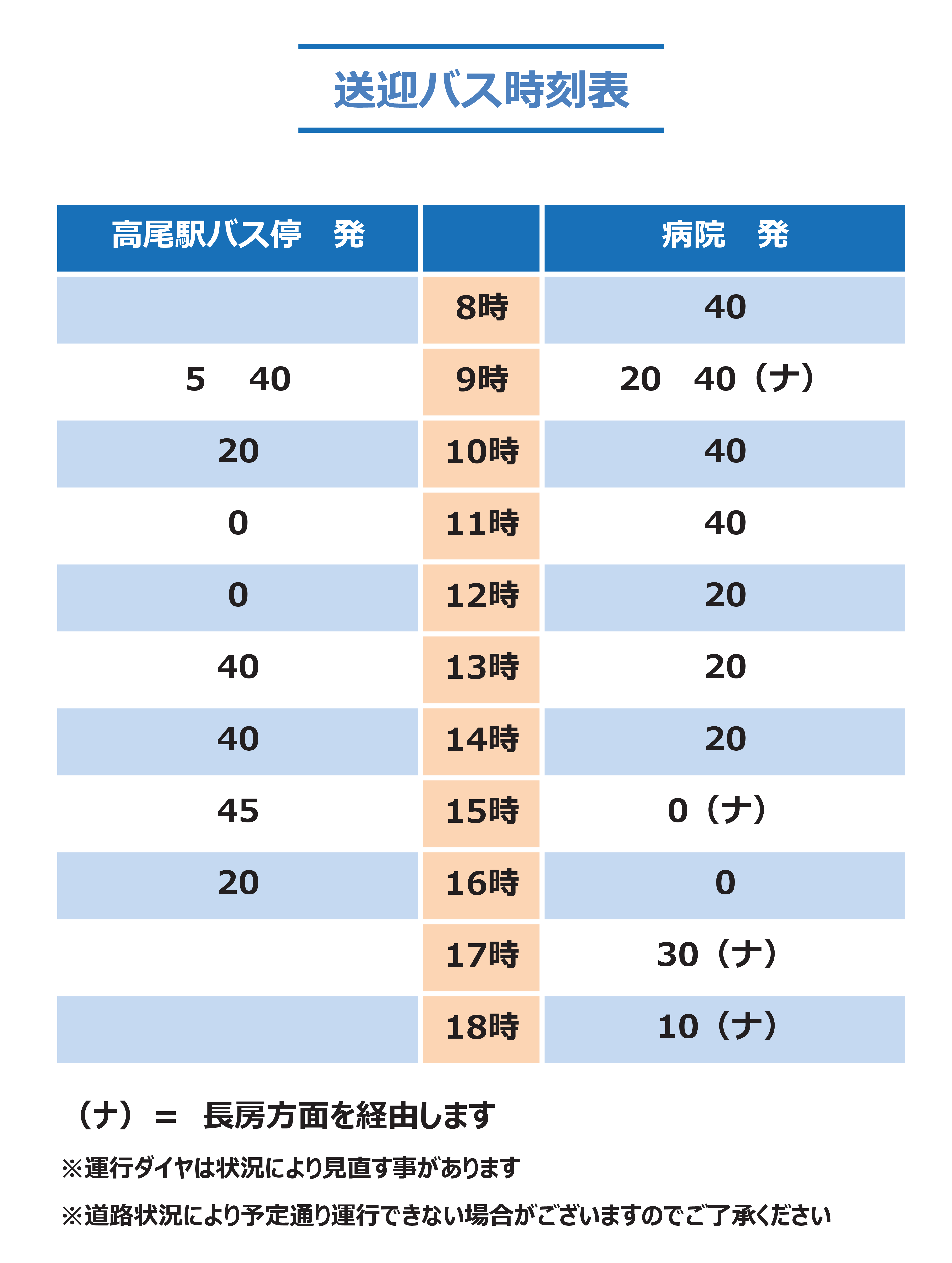 送迎バス時刻表

| 高尾駅バス停　発 | | 病院　発 |
|---|---|---|
| | 8時 | 40 |
| 5　40 | 9時 | 20　40（ナ） |
| 20 | 10時 | 40 |
| 0 | 11時 | 40 |
| 0 | 12時 | 20 |
| 40 | 13時 | 20 |
| 40 | 14時 | 20 |
| 45 | 15時 | 0（ナ） |
| 20 | 16時 | 0 |
| | 17時 | 30（ナ） |
| | 18時 | 10（ナ） |

（ナ）＝　長房方面を経由します

※運行ダイヤは状況により見直す事があります

※道路状況により予定通り運行できない場合がございますのでご了承ください